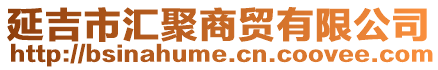 延吉市汇聚商贸有限公司
http://bsinahume.cn.coovee.com